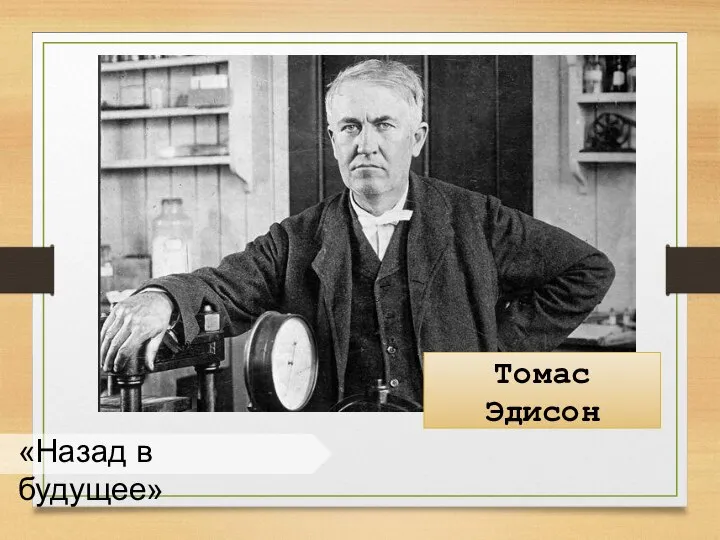 Томас Эдисон

«Назад в будущее»